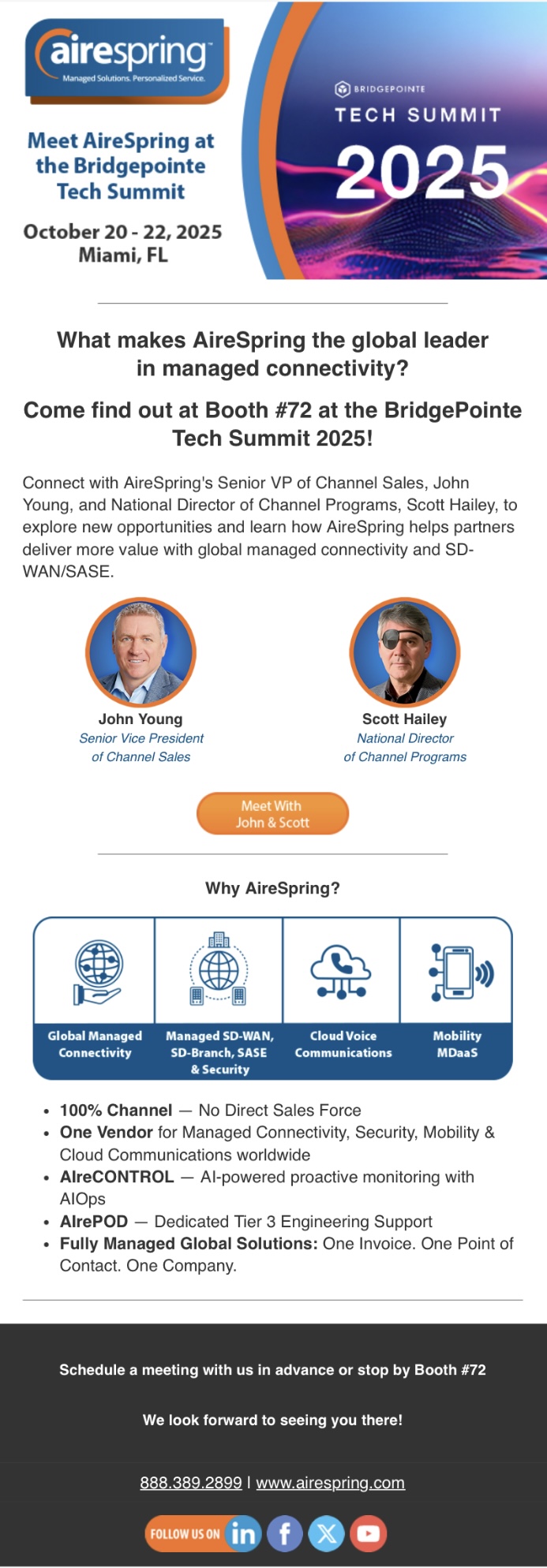 airespring™
Managed Solutions. Personalized Service.

Meet AireSpring at the Bridgepointe Tech Summit

October 20 - 22, 2025
Miami, FL

BRIDGEPOINTE
TECH SUMMIT
2025

What makes AireSpring the global leader in managed connectivity?

Come find out at Booth #72 at the BridgePointe Tech Summit 2025!

Connect with AireSpring's Senior VP of Channel Sales, John Young, and National Director of Channel Programs, Scott Hailey, to explore new opportunities and learn how AireSpring helps partners deliver more value with global managed connectivity and SD-WAN/SASE.

John Young
Senior Vice President
of Channel Sales

Scott Hailey
National Director
of Channel Programs

Meet With
John & Scott

Why AireSpring?

Global Managed Connectivity

Managed SD-WAN, SD-Branch, SASE & Security

Cloud Voice Communications

Mobility MDaaS

• 100% Channel — No Direct Sales Force
• One Vendor for Managed Connectivity, Security, Mobility & Cloud Communications worldwide
• AIreCONTROL — AI-powered proactive monitoring with AIOps
• AIrePOD — Dedicated Tier 3 Engineering Support
• Fully Managed Global Solutions: One Invoice. One Point of Contact. One Company.

Schedule a meeting with us in advance or stop by Booth #72

We look forward to seeing you there!

888.389.2899 | www.airespring.com

FOLLOW US ON